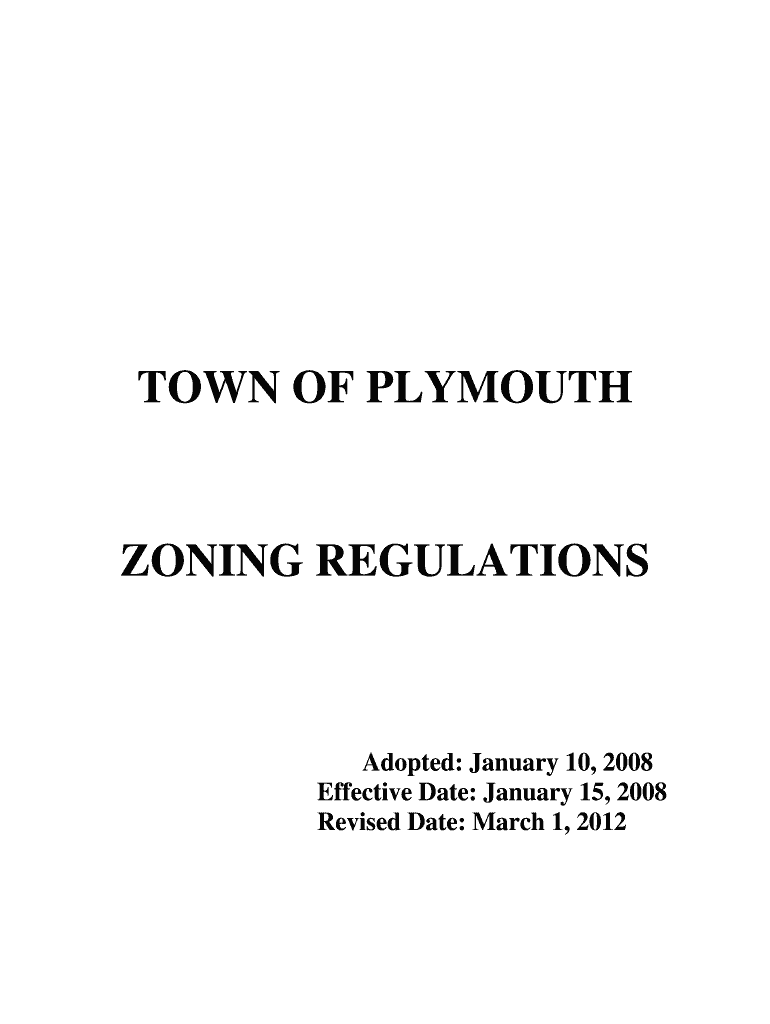 TOWN OF PLYMOUTH

ZONING REGULATIONS

Adopted: January 10, 2008
Effective Date: January 15, 2008
Revised Date: March 1, 2012